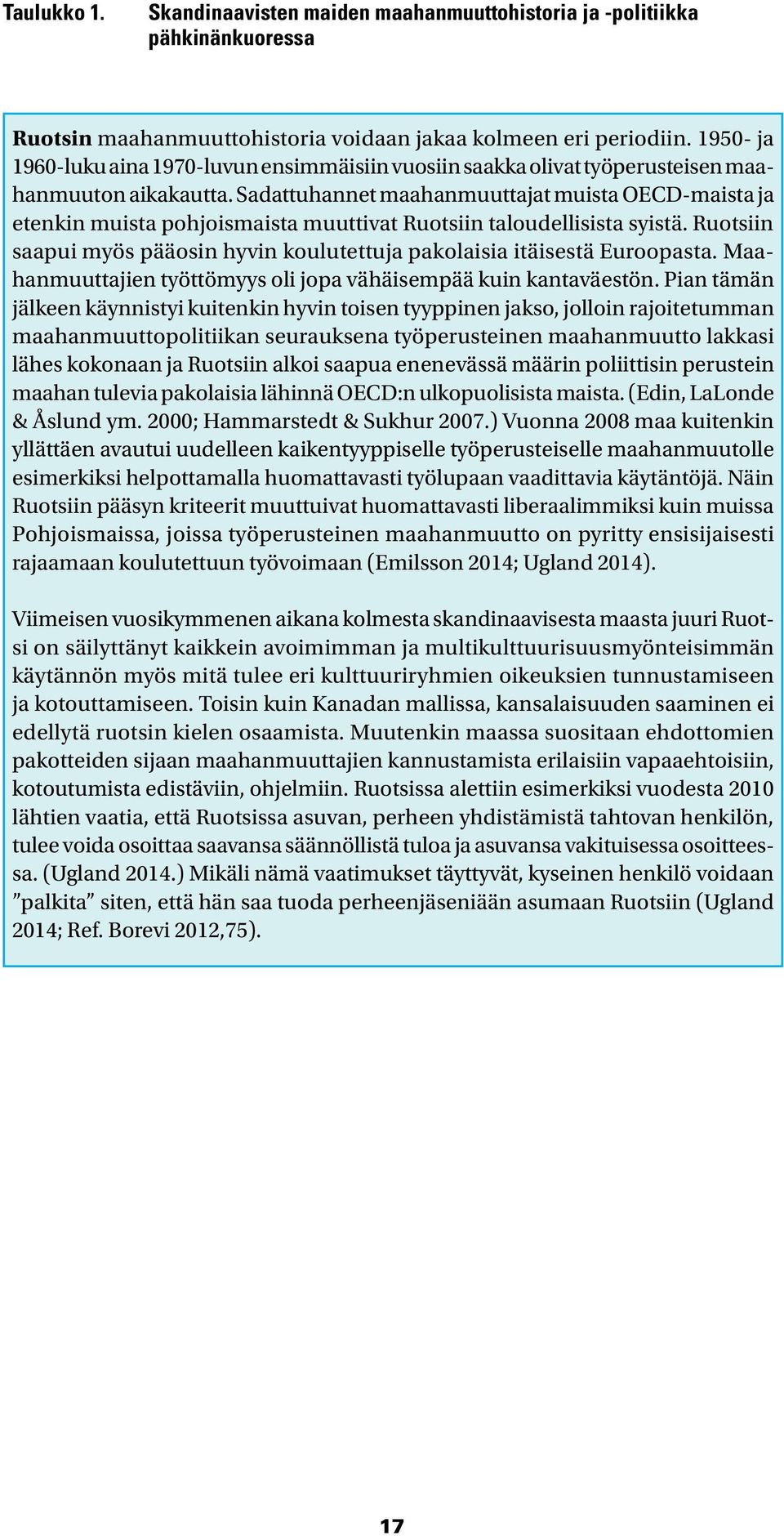 Taulukko 1. Skandinaavisten maiden maahanmuuttohistoria ja -politiikka pähkinänkuoressa

Ruotsin maahanmuuttohistoria voidaan jakaa kolmeen eri periodiin. 1950- ja 1960-luku aina 1970-luvun ensimmäisiin vuosiin saakka olivat työperusteisen maahanmuuton aikakautta. Sadattuhannet maahanmuuttajat muista OECD-maista ja etenkin muista pohjoismaista muuttivat Ruotsiin taloudellisista syistä. Ruotsiin saapui myös pääosin hyvin koulutettuja pakolaisia itäisestä Euroopasta. Maahanmuuttajien työttömyys oli jopa vähäisempää kuin kantaväestön. Pian tämän jälkeen käynnistyi kuitenkin hyvin toisen tyyppinen jakso, jolloin rajoitetumman maahanmuuttopolitiikan seurauksena työperusteinen maahanmuutto lakkasi lähes kokonaan ja Ruotsiin alkoi saapua enenevässä määrin poliittisin perustein maahan tulevia pakolaisia lähinnä OECD:n ulkopuolisista maista. (Edin, LaLonde & Åslund ym. 2000; Hammarstedt & Sukhur 2007.) Vuonna 2008 maa kuitenkin yllättäen avautui uudelleen kaikentyyppiselle työperusteiselle maahanmuutolle esimerkiksi helpottamalla huomattavasti työlupaan vaadittavia käytäntöjä. Näin Ruotsiin pääsyn kriteerit muuttuivat huomattavasti liberaalimmiksi kuin muissa Pohjoismaissa, joissa työperusteinen maahanmuutto on pyritty ensisijaisesti rajaamaan koulutettuun työvoimaan (Emilsson 2014; Ugland 2014).

Viimeisen vuosikymmenen aikana kolmesta skandinaavisesta maasta juuri Ruotsi on säilyttänyt kaikkein avoimimman ja multikulttuurisuusmyönteisimmän käytännön myös mitä tulee eri kulttuuriryhmien oikeuksien tunnustamiseen ja kotouttamiseen. Toisin kuin Kanadan mallissa, kansalaisuuden saaminen ei edellytä ruotsin kielen osaamista. Muutenkin maassa suositaan ehdottomien pakotteiden sijaan maahanmuuttajien kannustamista erilaisiin vapaaehtoisiin, kotoutumista edistäviin, ohjelmiin. Ruotsissa alettiin esimerkiksi vuodesta 2010 lähtien vaatia, että Ruotsissa asuvan, perheen yhdistämistä tahtovan henkilön, tulee voida osoittaa saavansa säännöllistä tuloa ja asuvansa vakituisessa osoitteessa. (Ugland 2014.) Mikäli nämä vaatimukset täyttyvät, kyseinen henkilö voidaan ”palkita” siten, että hän saa tuoda perheenjäseniään asumaan Ruotsiin (Ugland 2014; Ref. Borevi 2012,75).

17